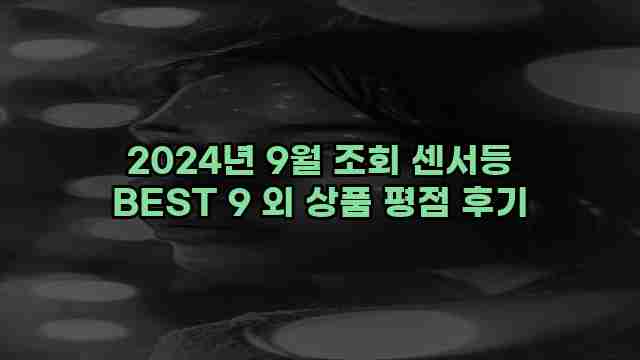 2024년 9월 조회 센서등
BEST 9 외 상품 평점 후기